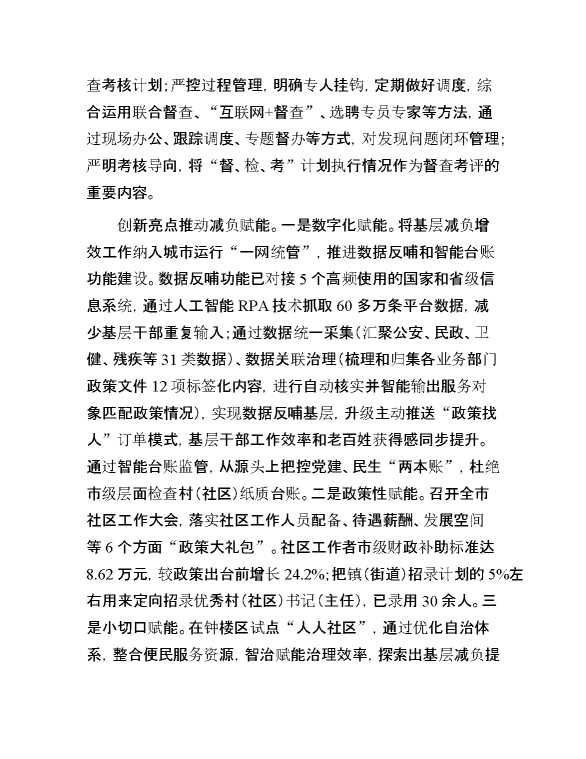 查考核计划；严控过程管理，明确专人挂钩，定期做好调度，综合运用联合督查、“互联网+督查”、选聘专员专家等方法，通过现场办公、跟踪调度、专题督办等方式，对发现问题闭环管理；严明考核导向，将“督、检、考”计划执行情况作为督查考评的重要内容。

创新亮点推动减负赋能。一是数字化赋能。将基层减负增效工作纳入城市运行“一网统管”，推进数据反哺和智能台账功能建设。数据反哺功能已对接5个高频使用的国家和省级信息系统，通过人工智能RPA技术抓取60多万条平台数据，减少基层干部重复输入；通过数据统一采集（汇聚公安、民政、卫健、残疾等31类数据）、数据关联治理（梳理和归集各业务部门政策文件12项标签化内容，进行自动核实并智能输出服务对象匹配政策情况），实现数据反哺基层，升级主动推送“政策找人”订单模式，基层干部工作效率和老百姓获得感同步提升。通过智能台账监管，从源头上把控党建、民生“两本账”，杜绝市级层面检查村（社区）纸质台账。二是政策性赋能。召开全市社区工作大会，落实社区工作人员配备、待遇薪酬、发展空间等6个方面“政策大礼包”。社区工作者市级财政补助标准达8.62万元，较政策出台前增长24.2%；把镇（街道）招录计划的5%左右用来定向招录优秀村（社区）书记（主任），已录用30余人。三是小切口赋能。在钟楼区试点“人人社区”，通过优化自治体系，整合便民服务资源，智治赋能治理效率，探索出基层减负提